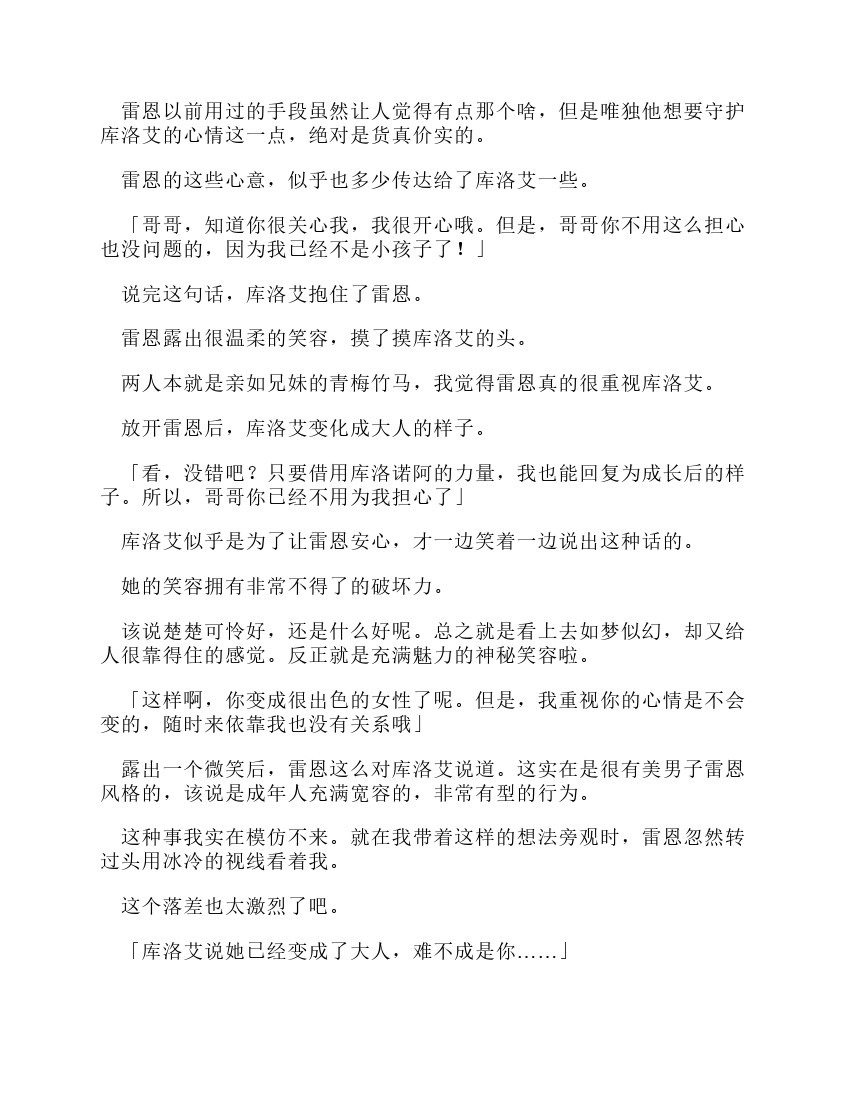 雷恩以前用过的手段虽然让人觉得有点那个啥，但是唯独他想要守护库洛艾的心情这一点，绝对是货真价实的。

雷恩的这些心意，似乎也多少传达给了库洛艾一些。

「哥哥，知道你很关心我，我很开心哦。但是，哥哥你不用这么担心也没问题的，因为我已经不是小孩子了！」

说完这句话，库洛艾抱住了雷恩。

雷恩露出很温柔的笑容，摸了摸库洛艾的头。

两人本就是亲如兄妹的青梅竹马，我觉得雷恩真的很重视库洛艾。

放开雷恩后，库洛艾变化成大人的样子。

「看，没错吧？只要借用库洛诺阿的力量，我也能回复为成长后的样子。所以，哥哥你已经不用为我担心了」

库洛艾似乎是为了让雷恩安心，才一边笑着一边说出这种话的。

她的笑容拥有非常不得了的破坏力。

该说楚楚可怜好，还是什么好呢。总之就是看上去如梦似幻，却又给人很靠得住的感觉。反正就是充满魅力的神秘笑容啦。

「这样啊，你变成很出色的女性了呢。但是，我重视你的心情是不会变的，随时来依靠我也没有关系哦」

露出一个微笑后，雷恩这么对库洛艾说道。这实在是很有美男子雷恩风格的，该说是成年人充满宽容的，非常有型的行为。

这种事我实在模仿不来。就在我带着这样的想法旁观时，雷恩忽然转过头用冰冷的视线看着我。

这个落差也太激烈了吧。

「库洛艾说她已经变成了大人，难不成是你……」